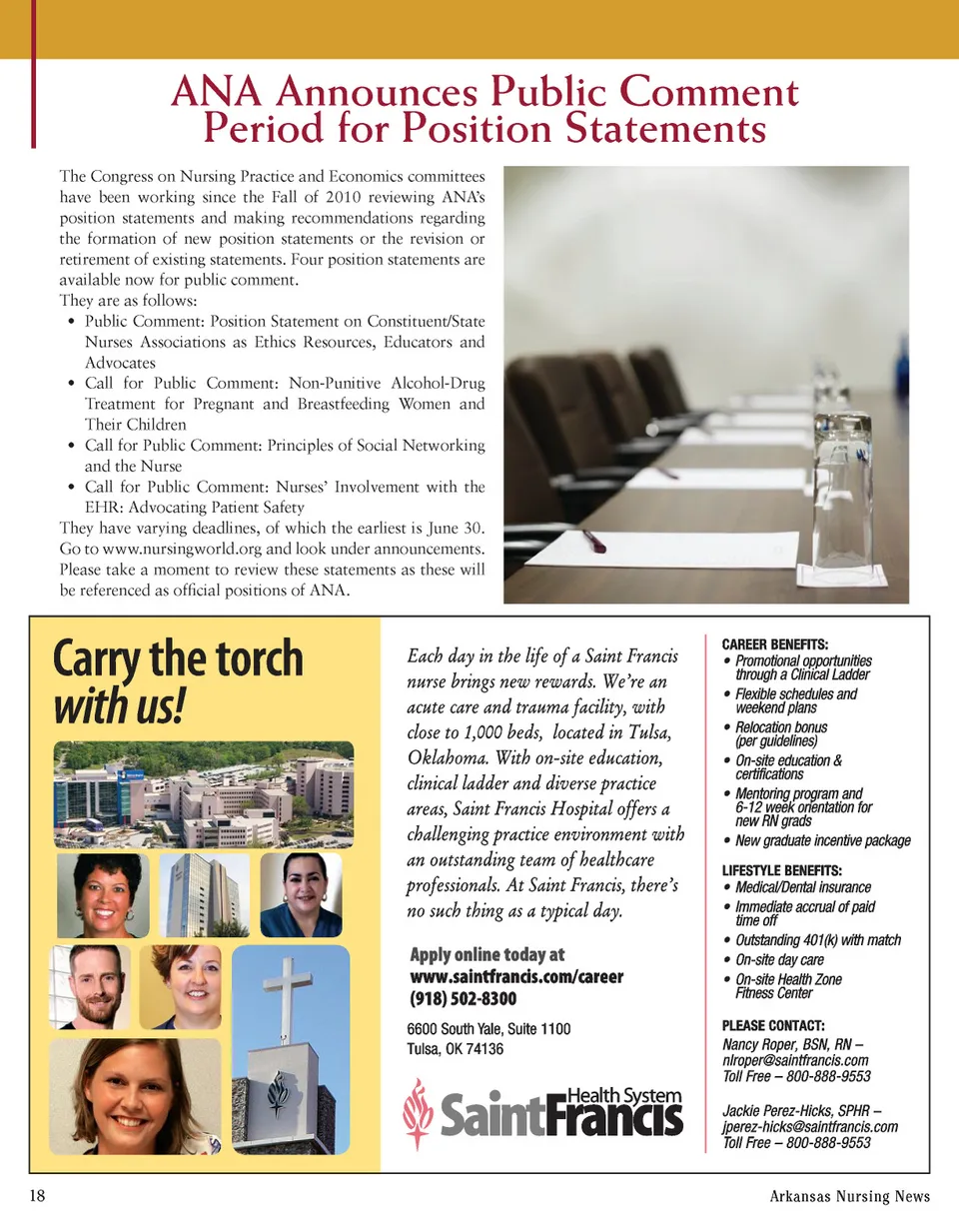 ANA Announces Public Comment Period for Position Statements

The Congress on Nursing Practice and Economics committees have been working since the Fall of 2010 reviewing ANA's position statements and making recommendations regarding the formation of new position statements or the revision or retirement of existing statements. Four position statements are available now for public comment.

They are as follows:
• Public Comment: Position Statement on Constituent/State Nurses Associations as Ethics Resources, Educators and Advocates
• Call for Public Comment: Non-Punitive Alcohol-Drug Treatment for Pregnant and Breastfeeding Women and Their Children
• Call for Public Comment: Principles of Social Networking and the Nurse
• Call for Public Comment: Nurses' Involvement with the EHR: Advocating Patient Safety

They have varying deadlines, of which the earliest is June 30. Go to www.nursingworld.org and look under announcements. Please take a moment to review these statements as these will be referenced as official positions of ANA.

Carry the torch with us!

Each day in the life of a Saint Francis nurse brings new rewards. We're an acute care and trauma facility, with close to 1,000 beds, located in Tulsa, Oklahoma. With on-site education, clinical ladder and diverse practice areas, Saint Francis Hospital offers a challenging practice environment with an outstanding team of healthcare professionals. At Saint Francis, there's no such thing as a typical day.

Apply online today at
www.saintfrancis.com/career
(918) 502-8300

6600 South Yale, Suite 1100
Tulsa, OK 74136

Saint Francis Health System

CAREER BENEFITS:
• Promotional opportunities through a Clinical Ladder
• Flexible schedules and weekend plans
• Relocation bonus (per guidelines)
• On-site education & certifications
• Mentoring program and 6-12 week orientation for new RN grads
• New graduate incentive package

LIFESTYLE BENEFITS:
• Medical/Dental insurance
• Immediate accrual of paid time off
• Outstanding 401(k) with match
• On-site day care
• On-site Health Zone Fitness Center

PLEASE CONTACT:
Nancy Roper, BSN, RN – nlroper@saintfrancis.com
Toll Free – 800-888-9553

Jackie Perez-Hicks, SPHR – jperez-hicks@saintfrancis.com
Toll Free – 800-888-9553

18

Arkansas Nursing News